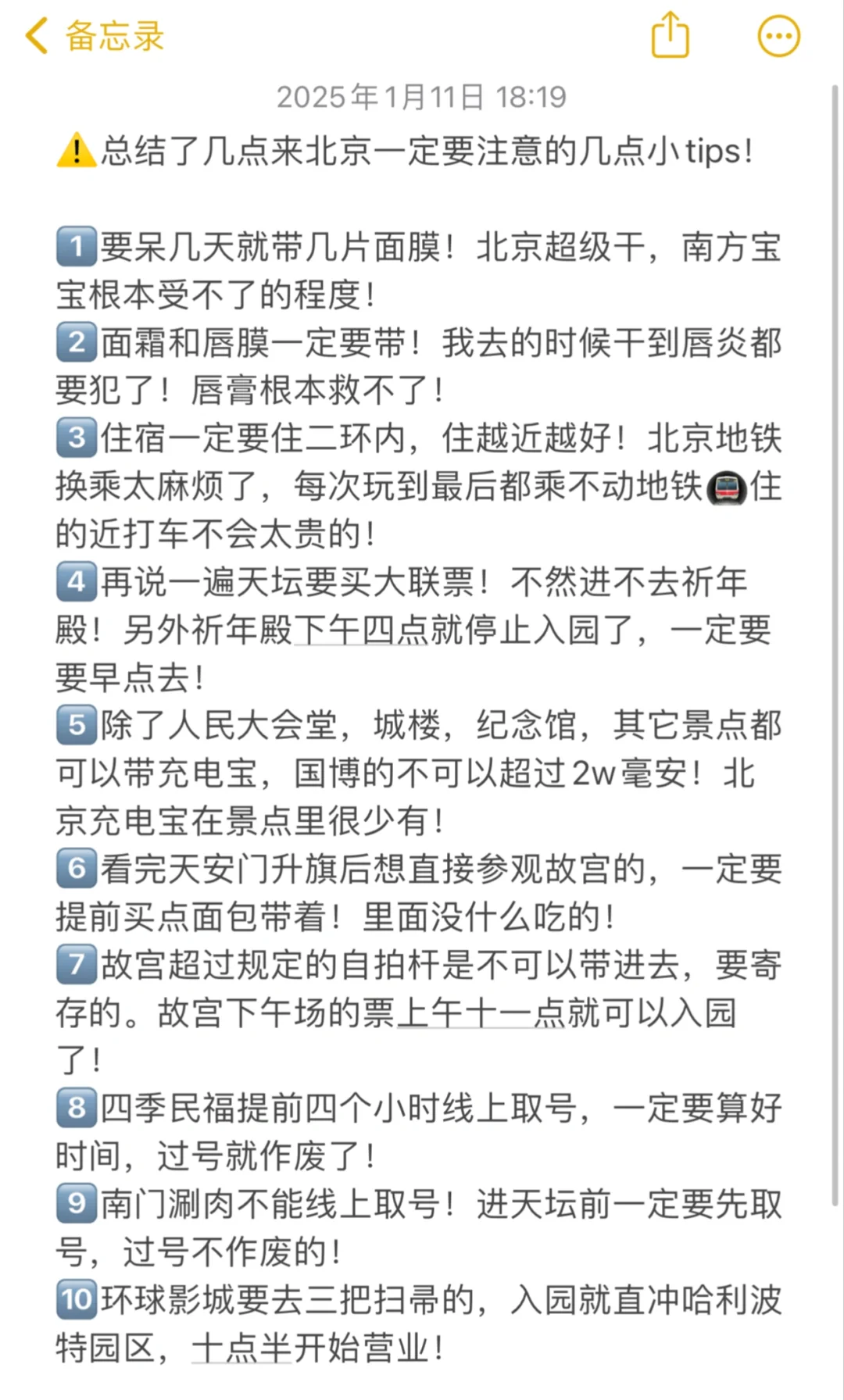 备忘录

2025年1月11日 18:19

⚠️总结了几点来北京一定要注意的几点小tips!

1️⃣要呆几天就带几片面膜！北京超级干，南方宝宝根本受不了的程度！
2️⃣面霜和唇膜一定要带！我去的时候干到唇炎都要犯了！唇膏根本救不了！
3️⃣住宿一定要住二环内，住越近越好！北京地铁换乘太麻烦了，每次玩到最后都乘不动地铁🚇住的近打车不会太贵的！
4️⃣再说一遍天坛要买大联票！不然进不去祈年殿！另外祈年殿下午四点就停止入园了，一定要要早点去！
5️⃣除了人民大会堂，城楼，纪念馆，其它景点都可以带充电宝，国博的不可以超过2w毫安！北京充电宝在景点里很少有！
6️⃣看完天安门升旗后想直接参观故宫的，一定要提前买点面包带着！里面没什么吃的！
7️⃣故宫超过规定的自拍杆是不可以带进去，要寄存的。故宫下午场的票上午十一点就可以入园了！
8️⃣四季民福提前四个小时线上取号，一定要算好时间，过号就作废了！
9️⃣南门涮肉不能线上取号！进天坛前一定要先取号，过号不作废的！
🔟环球影城要去三把扫帚的，入园就直冲哈利波特园区，十点半开始营业！